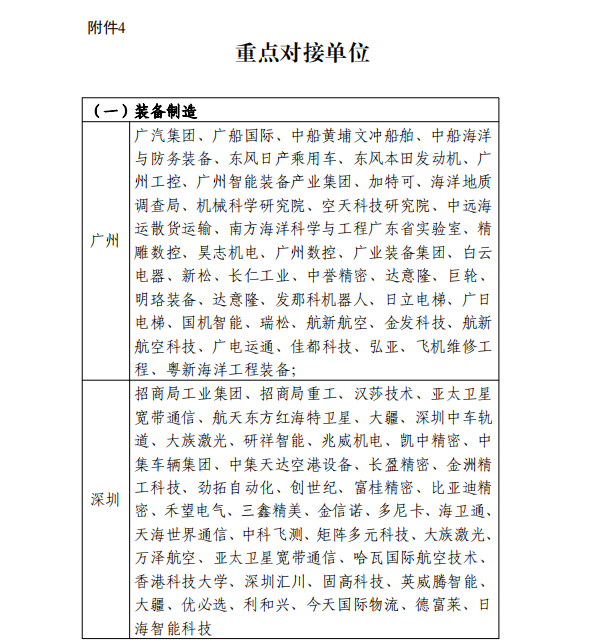 附件4

重点对接单位

| （一）装备制造 | |
|---|---|
| 广州 | 广汽集团、广船国际、中船黄埔文冲船舶、中船海洋与防务装备、东风日产乘用车、东风本田发动机、广州工控、广州智能装备产业集团、加特可、海洋地质调查局、机械科学研究院、空天科技研究院、中远海运散货运输、南方海洋科学与工程广东省实验室、精雕数控、昊志机电、广州数控、广业装备集团、白云电器、新松、长仁工业、中誉精密、达意隆、巨轮、明珞装备、达意隆、发那科机器人、日立电梯、广日电梯、国机智能、瑞松、航新航空、金发科技、航新航空科技、广电运通、佳都科技、弘亚、飞机维修工程、粤新海洋工程装备； |
| 深圳 | 招商局工业集团、招商局重工、汉莎技术、亚太卫星宽带通信、航天东方红海特卫星、大疆、深圳中车轨道、大族激光、研祥智能、兆威机电、凯中精密、中集车辆集团、中集天达空港设备、长盈精密、金洲精工科技、劲拓自动化、创世纪、富桂精密、比亚迪精密、禾望电气、三鑫精美、金信诺、多尼卡、海卫通、天海世界通信、中科飞测、矩阵多元科技、大族激光、万泽航空、亚太卫星宽带通信、哈瓦国际航空技术、香港科技大学、深圳汇川、固高科技、英威腾智能、大疆、优必选、利和兴、今天国际物流、德富莱、日海智能科技 |